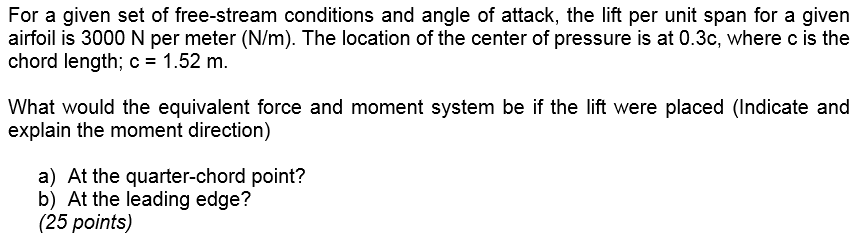 For a given set of free-stream conditions and angle of attack, the lift per unit span for a given airfoil is 3000 N per meter (N/m). The location of the center of pressure is at 0.3c, where c is the chord length; c = 1.52 m.

What would the equivalent force and moment system be if the lift were placed (Indicate and explain the moment direction)

a) At the quarter-chord point?
b) At the leading edge?
(25 points)